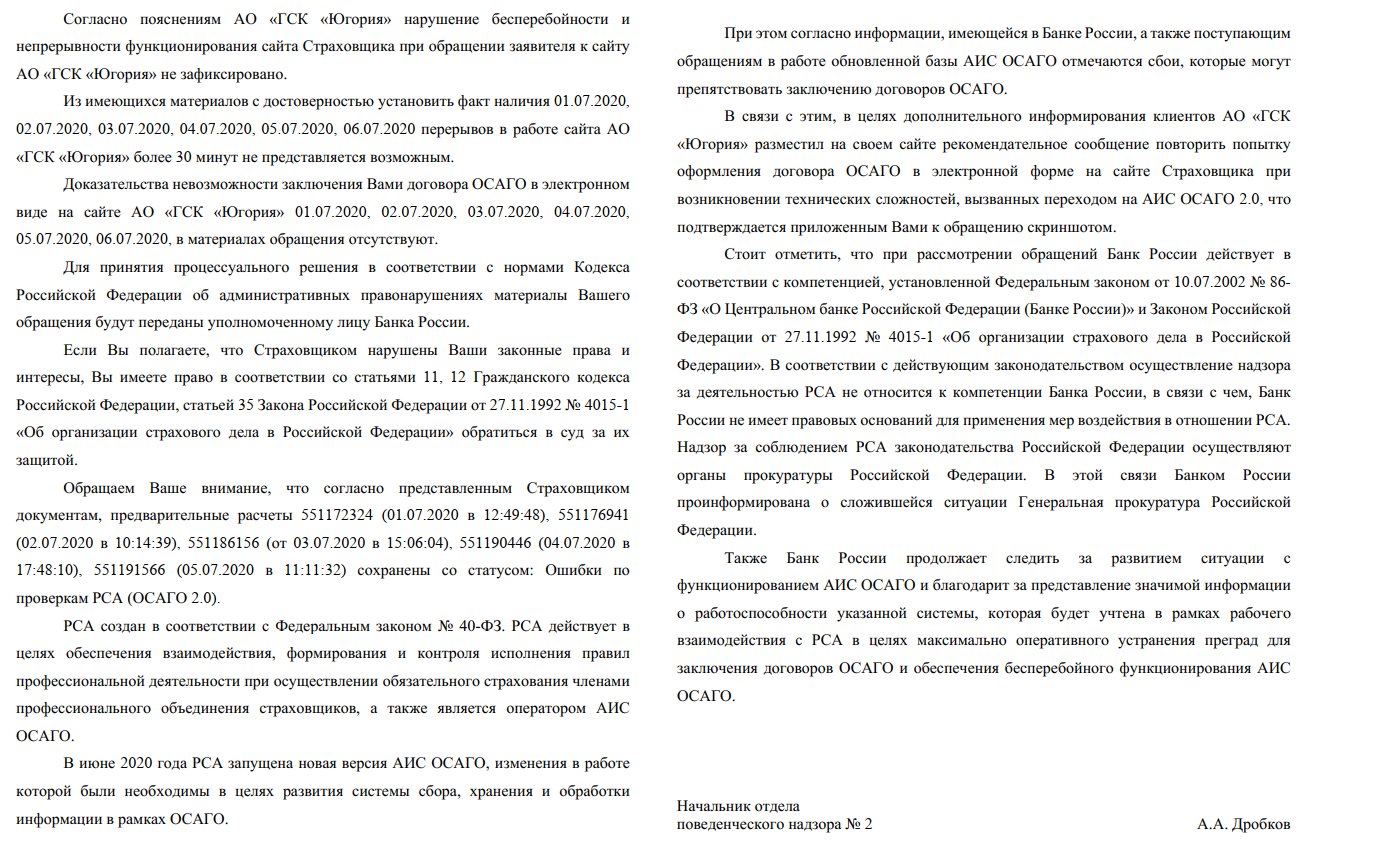 Согласно пояснениям АО «ГСК «Югория» нарушение бесперебойности и непрерывности функционирования сайта Страховщика при обращении заявителя к сайту АО «ГСК «Югория» не зафиксировано.

Из имеющихся материалов с достоверностью установить факт наличия 01.07.2020, 02.07.2020, 03.07.2020, 04.07.2020, 05.07.2020, 06.07.2020 перерывов в работе сайта АО «ГСК «Югория» более 30 минут не представляется возможным.

Доказательства невозможности заключения Вами договора ОСАГО в электронном виде на сайте АО «ГСК «Югория» 01.07.2020, 02.07.2020, 03.07.2020, 04.07.2020, 05.07.2020, 06.07.2020, в материалах обращения отсутствуют.

Для принятия процессуального решения в соответствии с нормами Кодекса Российской Федерации об административных правонарушениях материалы Вашего обращения будут переданы уполномоченному лицу Банка России.

Если Вы полагаете, что Страховщиком нарушены Ваши законные права и интересы, Вы имеете право в соответствии со статьями 11, 12 Гражданского кодекса Российской Федерации, статьей 35 Закона Российской Федерации от 27.11.1992 № 4015-1 «Об организации страхового дела в Российской Федерации» обратиться в суд за их защитой.

Обращаем Ваше внимание, что согласно представленным Страховщиком документам, предварительные расчеты 551172324 (01.07.2020 в 12:49:48), 551176941 (02.07.2020 в 10:14:39), 551186156 (от 03.07.2020 в 15:06:04), 551190446 (04.07.2020 в 17:48:10), 551191566 (05.07.2020 в 11:11:32) сохранены со статусом: Ошибки по проверкам РСА (ОСАГО 2.0).

РСА создан в соответствии с Федеральным законом № 40-ФЗ. РСА действует в целях обеспечения взаимодействия, формирования и контроля исполнения правил профессиональной деятельности при осуществлении обязательного страхования членами профессионального объединения страховщиков, а также является оператором АИС ОСАГО.

В июне 2020 года РСА запущена новая версия АИС ОСАГО, изменения в работе которой были необходимы в целях развития системы сбора, хранения и обработки информации в рамках ОСАГО.

При этом согласно информации, имеющейся в Банке России, а также поступающим обращениям в работе обновленной базы АИС ОСАГО отмечаются сбои, которые могут препятствовать заключению договоров ОСАГО.

В связи с этим, в целях дополнительного информирования клиентов АО «ГСК «Югория» разместил на своем сайте рекомендательное сообщение повторить попытку оформления договора ОСАГО в электронной форме на сайте Страховщика при возникновении технических сложностей, вызванных переходом на АИС ОСАГО 2.0, что подтверждается приложенным Вами к обращению скриншотом.

Стоит отметить, что при рассмотрении обращений Банк России действует в соответствии с компетенцией, установленной Федеральным законом от 10.07.2002 № 86-ФЗ «О Центральном банке Российской Федерации (Банке России)» и Законом Российской Федерации от 27.11.1992 № 4015-1 «Об организации страхового дела в Российской Федерации». В соответствии с действующим законодательством осуществление надзора за деятельностью РСА не относится к компетенции Банка России, в связи с чем, Банк России не имеет правовых оснований для применения мер воздействия в отношении РСА. Надзор за соблюдением РСА законодательства Российской Федерации осуществляют органы прокуратуры Российской Федерации. В этой связи Банком России проинформирована о сложившейся ситуации Генеральная прокуратура Российской Федерации.

Также Банк России продолжает следить за развитием ситуации с функционированием АИС ОСАГО и благодарит за представление значимой информации о работоспособности указанной системы, которая будет учтена в рамках рабочего взаимодействия с РСА в целях максимально оперативного устранения преград для заключения договоров ОСАГО и обеспечения бесперебойного функционирования АИС ОСАГО.

Начальник отдела
поведенческого надзора № 2
А.А. Дробков